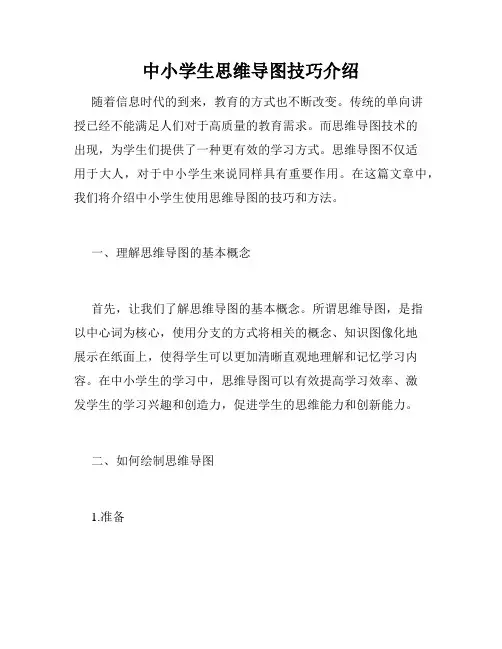 中小学生思维导图技巧介绍

随着信息时代的到来，教育的方式也不断改变。传统的单向讲授已经不能满足人们对于高质量的教育需求。而思维导图技术的出现，为学生们提供了一种更有效的学习方式。思维导图不仅适用于大人，对于中小学生来说同样具有重要作用。在这篇文章中，我们将介绍中小学生使用思维导图的技巧和方法。

一、理解思维导图的基本概念

首先，让我们了解思维导图的基本概念。所谓思维导图，是指以中心词为核心，使用分支的方式将相关的概念、知识图像化地展示在纸面上，使得学生可以更加清晰直观地理解和记忆学习内容。在中小学生的学习中，思维导图可以有效提高学习效率、激发学生的学习兴趣和创造力，促进学生的思维能力和创新能力。

二、如何绘制思维导图

1.准备